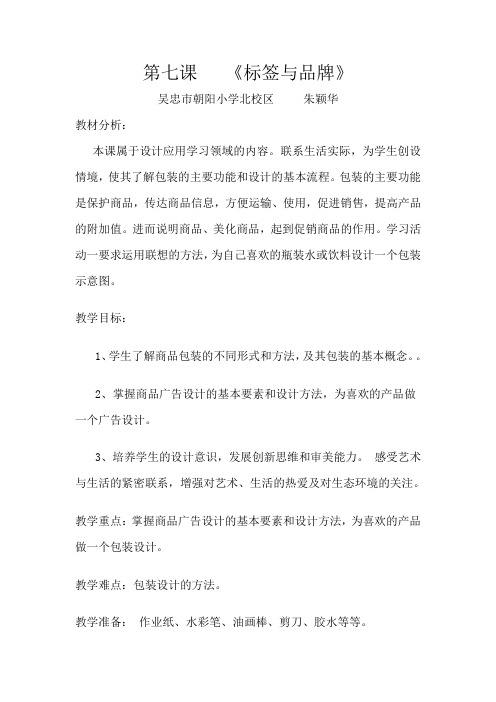 第七课　　《标签与品牌》

吴忠市朝阳小学北校区　　朱颖华

教材分析：

本课属于设计应用学习领域的内容。联系生活实际，为学生创设情境，使其了解包装的主要功能和设计的基本流程。包装的主要功能是保护商品，传达商品信息，方便运输、使用，促进销售，提高产品的附加值。进而说明商品、美化商品，起到促销商品的作用。学习活动一要求运用联想的方法，为自己喜欢的瓶装水或饮料设计一个包装示意图。

教学目标：

1、学生了解商品包装的不同形式和方法，及其包装的基本概念。。

2、掌握商品广告设计的基本要素和设计方法，为喜欢的产品做一个广告设计。

3、培养学生的设计意识，发展创新思维和审美能力。 感受艺术与生活的紧密联系，增强对艺术、生活的热爱及对生态环境的关注。

教学重点：掌握商品广告设计的基本要素和设计方法，为喜欢的产品做一个包装设计。

教学难点：包装设计的方法。

教学准备： 作业纸、水彩笔、油画棒、剪刀、胶水等等。